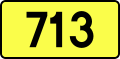 713